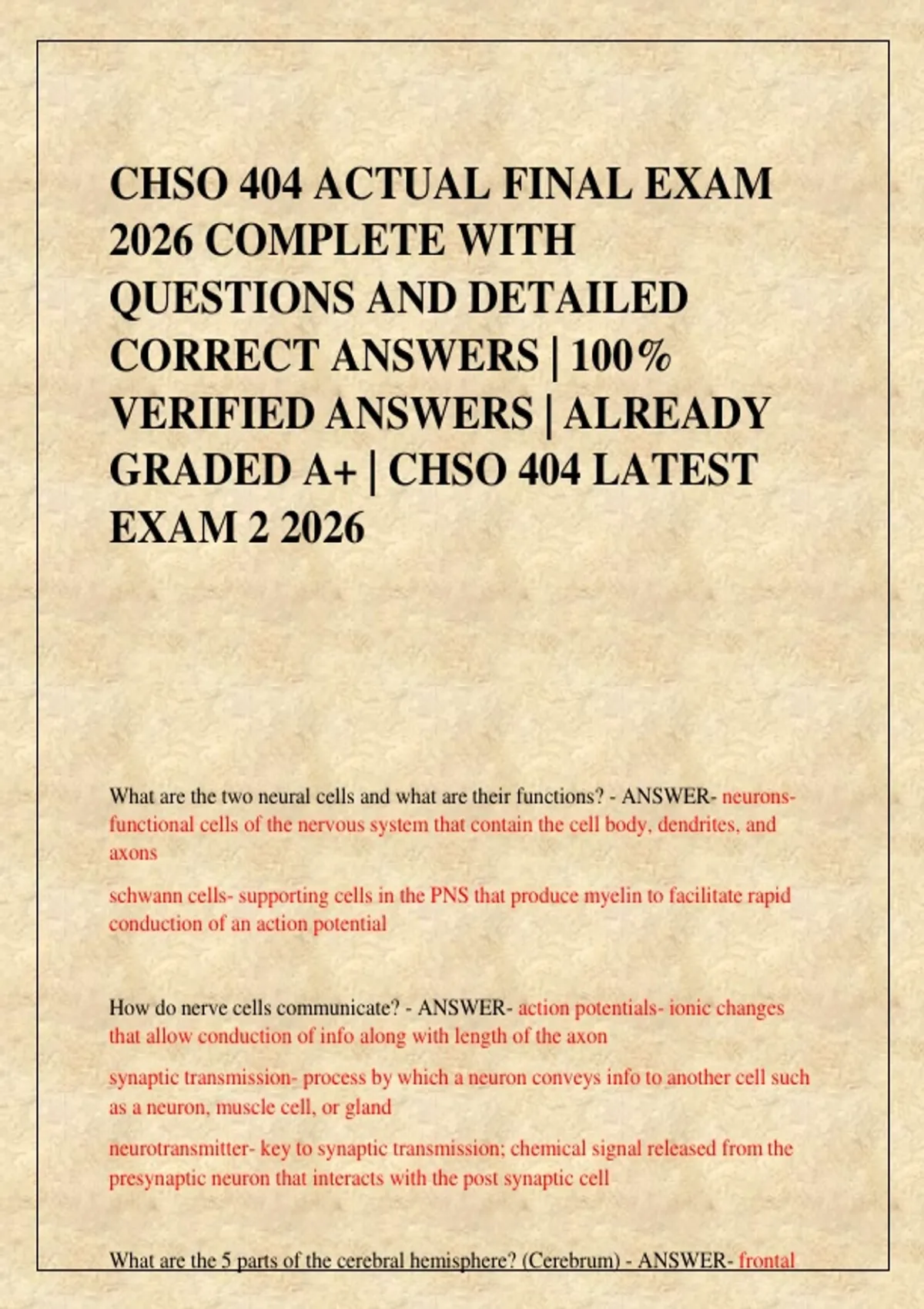 CHSO 404 ACTUAL FINAL EXAM 2026 COMPLETE WITH QUESTIONS AND DETAILED CORRECT ANSWERS | 100% VERIFIED ANSWERS | ALREADY GRADED A+ | CHSO 404 LATEST EXAM 2 2026

What are the two neural cells and what are their functions? - ANSWER- neurons- functional cells of the nervous system that contain the cell body, dendrites, and axons

schwann cells- supporting cells in the PNS that produce myelin to facilitate rapid conduction of an action potential

How do nerve cells communicate? - ANSWER- action potentials- ionic changes that allow conduction of info along with length of the axon

synaptic transmission- process by which a neuron conveys info to another cell such as a neuron, muscle cell, or gland

neurotransmitter- key to synaptic transmission; chemical signal released from the presynaptic neuron that interacts with the post synaptic cell

What are the 5 parts of the cerebral hemisphere? (Cerebrum) - ANSWER- frontal